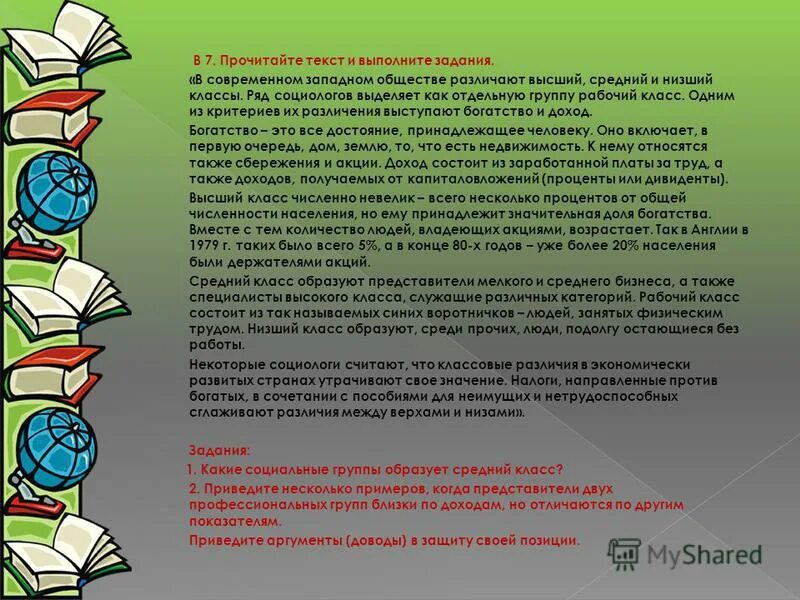 В 7. Прочитайте текст и выполните задания.

«В современном западном обществе различают высший, средний и низший классы. Ряд социологов выделяет как отдельную группу рабочий класс. Одним из критериев их различения выступают богатство и доход.

Богатство – это все достояние, принадлежащее человеку. Оно включает, в первую очередь, дом, землю, то, что есть недвижимость. К нему относятся также сбережения и акции. Доход состоит из заработанной платы за труд, а также доходов, получаемых от капиталовложений (проценты или дивиденты).

Высший класс численно невелик – всего несколько процентов от общей численности населения, но ему принадлежит значительная доля богатства. Вместе с тем количество людей, владеющих акциями, возрастает. Так в Англии в 1979 г. таких было всего 5%, а в конце 80-х годов – уже более 20% населения были держателями акций.

Средний класс образуют представители мелкого и среднего бизнеса, а также специалисты высокого класса, служащие различных категорий. Рабочий класс состоит из так называемых синих воротничков – людей, занятых физическим трудом. Низший класс образуют, среди прочих, люди, подолгу остающиеся без работы.

Некоторые социологи считают, что классовые различия в экономически развитых странах утрачивают свое значение. Налоги, направленные против богатых, в сочетании с пособиями для неимущих и нетрудоспособных сглаживают различия между верхами и низами».

Задания:
1. Какие социальные группы образует средний класс?
2. Приведите несколько примеров, когда представители двух профессиональных групп близки по доходам, но отличаются по другим показателям.
Приведите аргументы (доводы) в защиту своей позиции.

MyShared